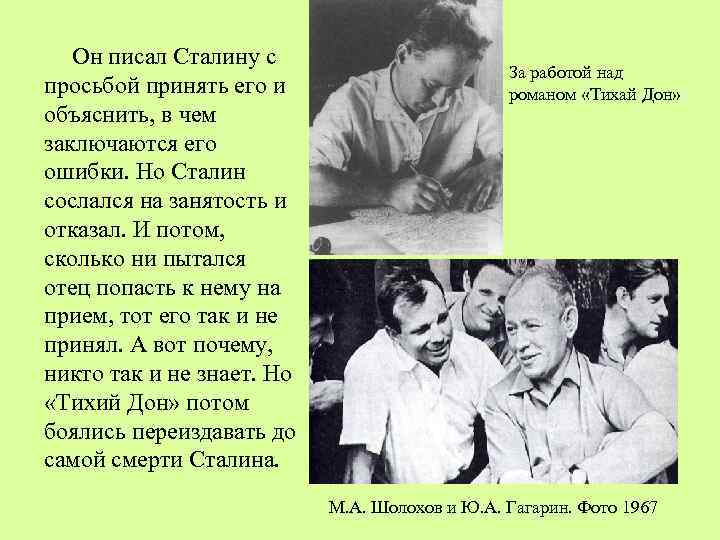 Он писал Сталину с просьбой принять его и объяснить, в чем заключаются его ошибки. Но Сталин сослался на занятость и отказал. И потом, сколько ни пытался отец попасть к нему на прием, тот его так и не принял. А вот почему, никто так и не знает. Но «Тихий Дон» потом боялись переиздавать до самой смерти Сталина.

За работой над романом «Тихай Дон»

М.А. Шолохов и Ю.А. Гагарин. Фото 1967